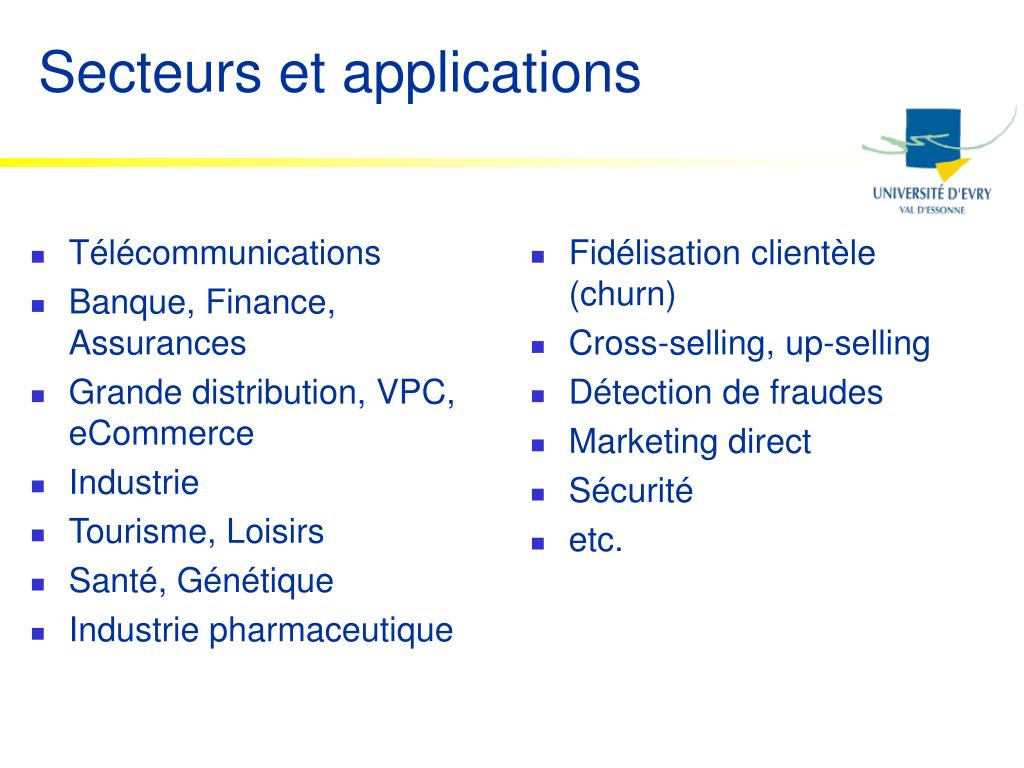 Secteurs et applications

UNIVERSITÉ D'EVRY
VAL D'ESSONNE

- Télécommunications
- Banque, Finance, Assurances
- Grande distribution, VPC, eCommerce
- Industrie
- Tourisme, Loisirs
- Santé, Génétique
- Industrie pharmaceutique

- Fidélisation clientèle (churn)
- Cross-selling, up-selling
- Détection de fraudes
- Marketing direct
- Sécurité
- etc.